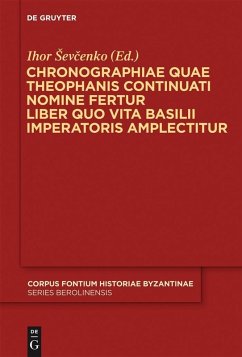 DE GRUYTER

Ihor Ševčenko (Ed.)

CHRONOGRAPHIAE QUAE THEOPHANIS CONTINUATI NOMINE FERTUR LIBER QUO VITA BASILII IMPERATORIS AMPLECTITUR

CORPUS FONTIUM HISTORIAE BYZANTINAE
SERIES BEROLINENSIS

DE G